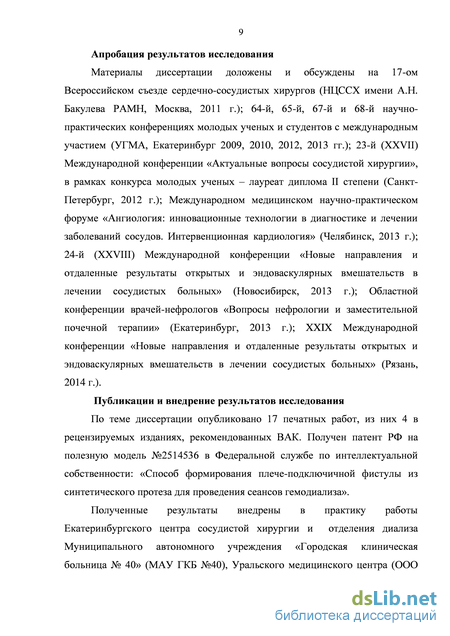 9

Апробация результатов исследования

Материалы диссертации доложены и обсуждены на 17-ом Всероссийском съезде сердечно-сосудистых хирургов (НЦССХ имени А.Н. Бакулева РАМН, Москва, 2011 г.); 64-й, 65-й, 67-й и 68-й научно-практических конференциях молодых ученых и студентов с международным участием (УГМА, Екатеринбург 2009, 2010, 2012, 2013 гг.); 23-й (XXVII) Международной конференции «Актуальные вопросы сосудистой хирургии», в рамках конкурса молодых ученых – лауреат диплома II степени (Санкт-Петербург, 2012 г.); Международном медицинском научно-практическом форуме «Ангиология: инновационные технологии в диагностике и лечении заболеваний сосудов. Интервенционная кардиология» (Челябинск, 2013 г.); 24-й (XXVIII) Международной конференции «Новые направления и отдаленные результаты открытых и эндоваскулярных вмешательств в лечении сосудистых больных» (Новосибирск, 2013 г.); Областной конференции врачей-нефрологов «Вопросы нефрологии и заместительной почечной терапии» (Екатеринбург, 2013 г.); XXIX Международной конференции «Новые направления и отдаленные результаты открытых и эндоваскулярных вмешательств в лечении сосудистых больных» (Рязань, 2014 г.).

Публикации и внедрение результатов исследования

По теме диссертации опубликовано 17 печатных работ, из них 4 в рецензируемых изданиях, рекомендованных ВАК. Получен патент РФ на полезную модель №2514536 в Федеральной службе по интеллектуальной собственности: «Способ формирования плече-подключичной фистулы из синтетического протеза для проведения сеансов гемодиализа».

Полученные результаты внедрены в практику работы Екатеринбургского центра сосудистой хирургии и отделения диализа Муниципального автономного учреждения «Городская клиническая больница № 40» (МАУ ГКБ №40), Уральского медицинского центра (ООО

dsLib.net
библиотека диссертаций